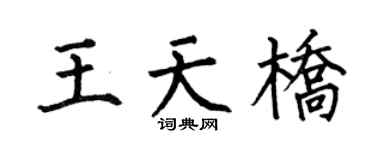 王天橋

词典网